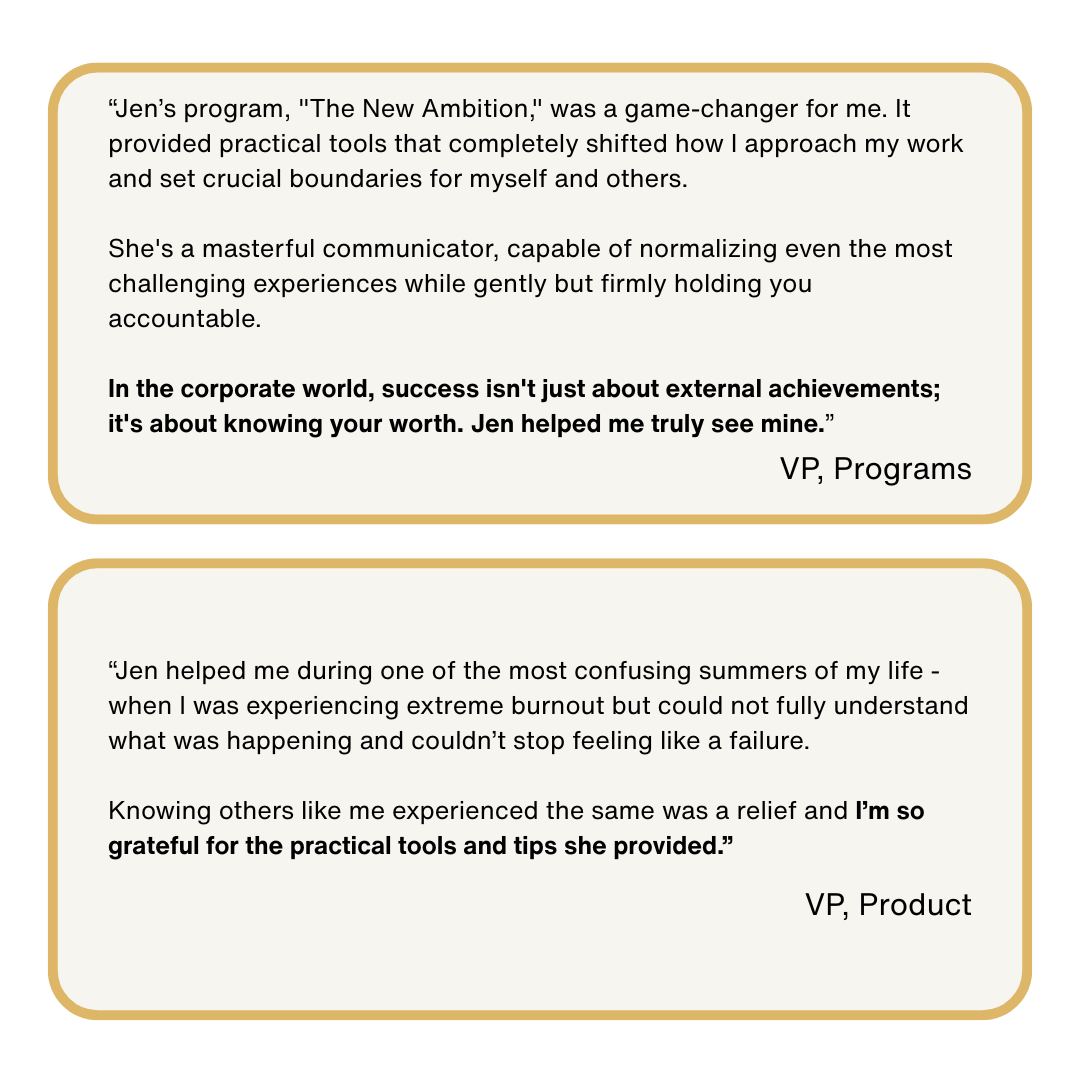 "Jen's program, "The New Ambition," was a game-changer for me. It provided practical tools that completely shifted how I approach my work and set crucial boundaries for myself and others.

She's a masterful communicator, capable of normalizing even the most challenging experiences while gently but firmly holding you accountable.

In the corporate world, success isn't just about external achievements; it's about knowing your worth. Jen helped me truly see mine."

VP, Programs

"Jen helped me during one of the most confusing summers of my life - when I was experiencing extreme burnout but could not fully understand what was happening and couldn't stop feeling like a failure.

Knowing others like me experienced the same was a relief and I'm so grateful for the practical tools and tips she provided."

VP, Product